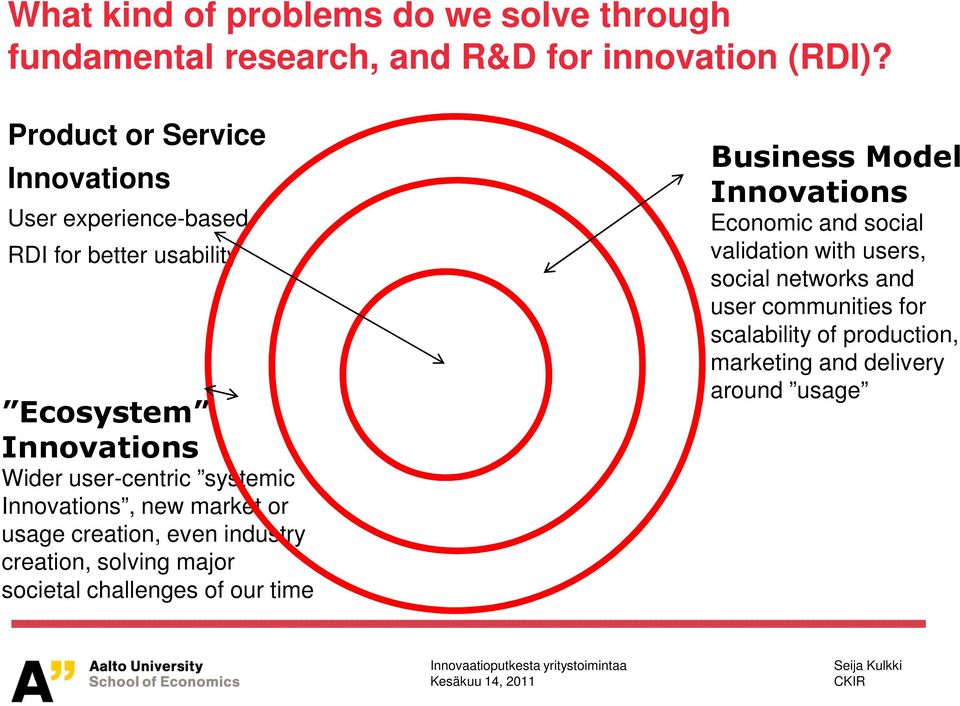 What kind of problems do we solve through fundamental research, and R&D for innovation (RDI)?

Product or Service Innovations
User experience-based RDI for better usability

Business Model Innovations
Economic and social validation with users, social networks and user communities for scalability of production, marketing and delivery around ”usage”

”Ecosystem” Innovations
Wider user-centric ”systemic Innovations”, new market or usage creation, even industry creation, solving major societal challenges of our time

A” Aalto University
School of Economics

Innovaatioputkesta yritystoimintaa
Kesäkuu 14, 2011

Seija Kulkki
CKIR